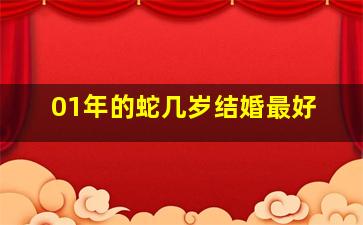 01年的蛇几岁结婚最好